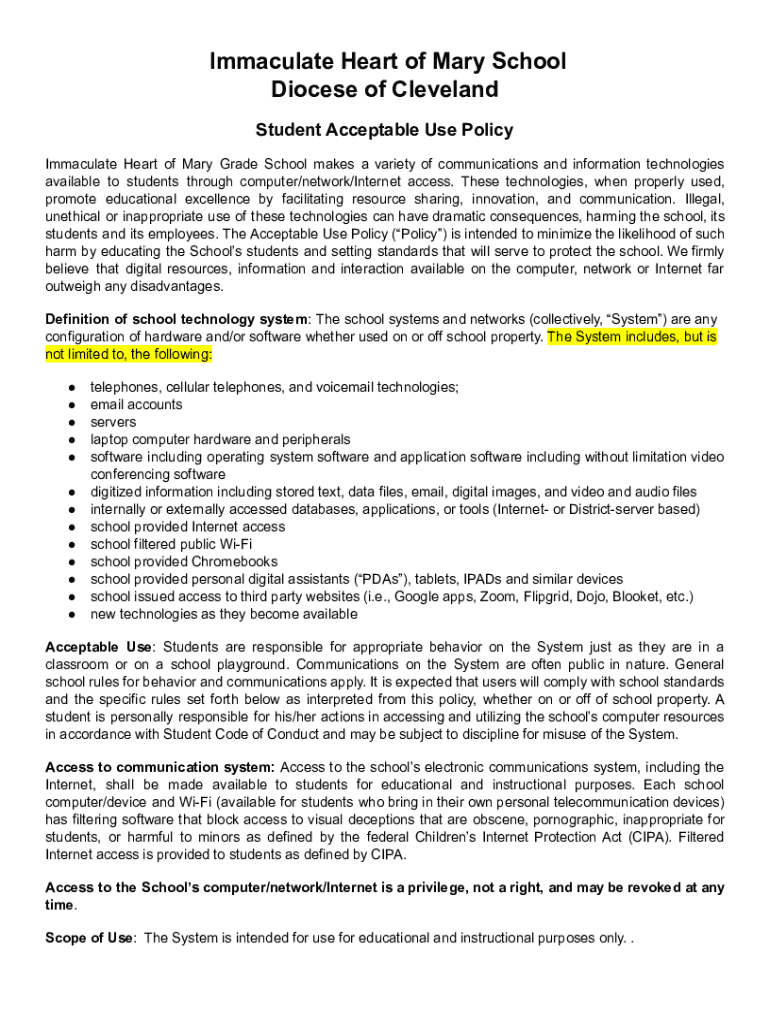 Immaculate Heart of Mary School
Diocese of Cleveland

Student Acceptable Use Policy

Immaculate Heart of Mary Grade School makes a variety of communications and information technologies available to students through computer/network/Internet access. These technologies, when properly used, promote educational excellence by facilitating resource sharing, innovation, and communication. Illegal, unethical or inappropriate use of these technologies can have dramatic consequences, harming the school, its students and its employees. The Acceptable Use Policy ("Policy") is intended to minimize the likelihood of such harm by educating the School's students and setting standards that will serve to protect the school. We firmly believe that digital resources, information and interaction available on the computer, network or Internet far outweigh any disadvantages.

Definition of school technology system: The school systems and networks (collectively, "System") are any configuration of hardware and/or software whether used on or off school property. The System includes, but is not limited to, the following:

● telephones, cellular telephones, and voicemail technologies;
● email accounts
● servers
● laptop computer hardware and peripherals
● software including operating system software and application software including without limitation video conferencing software
● digitized information including stored text, data files, email, digital images, and video and audio files
● internally or externally accessed databases, applications, or tools (Internet- or District-server based)
● school provided Internet access
● school filtered public Wi-Fi
● school provided Chromebooks
● school provided personal digital assistants ("PDAs"), tablets, IPADs and similar devices
● school issued access to third party websites (i.e., Google apps, Zoom, Flipgrid, Dojo, Blooket, etc.)
● new technologies as they become available

Acceptable Use: Students are responsible for appropriate behavior on the System just as they are in a classroom or on a school playground. Communications on the System are often public in nature. General school rules for behavior and communications apply. It is expected that users will comply with school standards and the specific rules set forth below as interpreted from this policy, whether on or off of school property. A student is personally responsible for his/her actions in accessing and utilizing the school's computer resources in accordance with Student Code of Conduct and may be subject to discipline for misuse of the System.

Access to communication system: Access to the school's electronic communications system, including the Internet, shall be made available to students for educational and instructional purposes. Each school computer/device and Wi-Fi (available for students who bring in their own personal telecommunication devices) has filtering software that block access to visual deceptions that are obscene, pornographic, inappropriate for students, or harmful to minors as defined by the federal Children's Internet Protection Act (CIPA). Filtered Internet access is provided to students as defined by CIPA.

Access to the School's computer/network/Internet is a privilege, not a right, and may be revoked at any time.

Scope of Use: The System is intended for use for educational and instructional purposes only. .